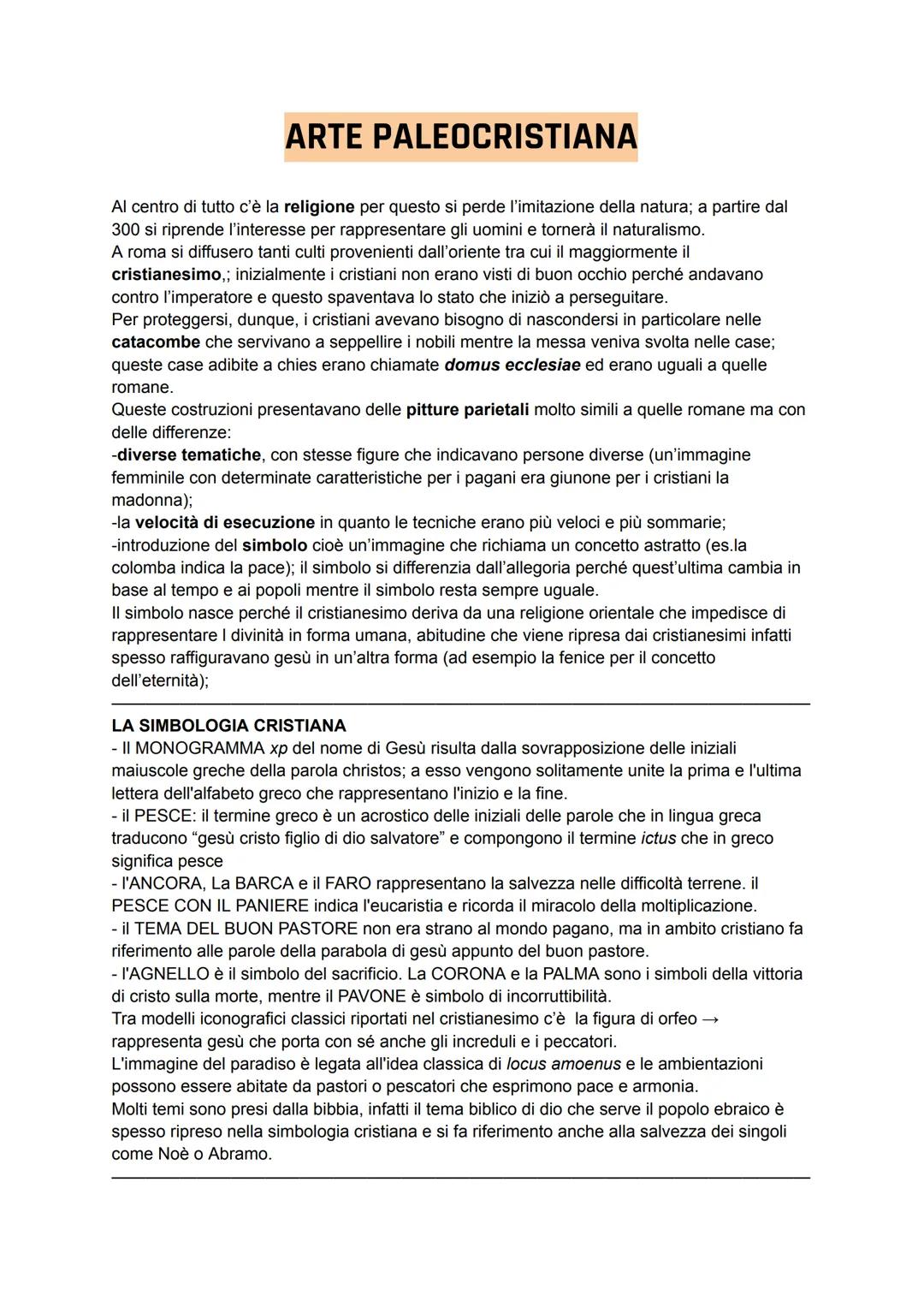 ARTE PALEOCRISTIANA

Al centro di tutto c'è la religione per questo si perde l'imitazione della natura; a partire dal 300 si riprende l'interesse per rappresentare gli uomini e tornerà il naturalismo.
A roma si diffusero tanti culti provenienti dall'oriente tra cui il maggiormente il cristianesimo,; inizialmente i cristiani non erano visti di buon occhio perché andavano contro l'imperatore e questo spaventava lo stato che iniziò a perseguitare.
Per proteggersi, dunque, i cristiani avevano bisogno di nascondersi in particolare nelle catacombe che servivano a seppellire i nobili mentre la messa veniva svolta nelle case; queste case adibite a chies erano chiamate domus ecclesiae ed erano uguali a quelle romane.
Queste costruzioni presentavano delle pitture parietali molto simili a quelle romane ma con delle differenze:
-diverse tematiche, con stesse figure che indicavano persone diverse (un'immagine femminile con determinate caratteristiche per i pagani era giunone per i cristiani la madonna);
-la velocità di esecuzione in quanto le tecniche erano più veloci e più sommarie;
-introduzione del simbolo cioè un'immagine che richiama un concetto astratto (es.la colomba indica la pace); il simbolo si differenzia dall'allegoria perché quest'ultima cambia in base al tempo e ai popoli mentre il simbolo resta sempre uguale.
Il simbolo nasce perché il cristianesimo deriva da una religione orientale che impedisce di rappresentare l divinità in forma umana, abitudine che viene ripresa dai cristianesimi infatti spesso raffiguravano gesù in un'altra forma (ad esempio la fenice per il concetto dell'eternità);

LA SIMBOLOGIA CRISTIANA
- Il MONOGRAMMA xp del nome di Gesù risulta dalla sovrapposizione delle iniziali maiuscole greche della parola christos; a esso vengono solitamente unite la prima e l'ultima lettera dell'alfabeto greco che rappresentano l'inizio e la fine.
- il PESCE: il termine greco è un acrostico delle iniziali delle parole che in lingua greca traducono "gesù cristo figlio di dio salvatore" e compongono il termine ictus che in greco significa pesce
- l'ANCORA, La BARCA e il FARO rappresentano la salvezza nelle difficoltà terrene. il PESCE CON IL PANIERE indica l'eucaristia e ricorda il miracolo della moltiplicazione.
- il TEMA DEL BUON PASTORE non era strano al mondo pagano, ma in ambito cristiano fa riferimento alle parole della parabola di gesù appunto del buon pastore.
- l'AGNELLO è il simbolo del sacrificio. La CORONA e la PALMA sono i simboli della vittoria di cristo sulla morte, mentre il PAVONE è simbolo di incorruttibilità.
Tra modelli iconografici classici riportati nel cristianesimo c'è la figura di orfeo → rappresenta gesù che porta con sé anche gli increduli e i peccatori.
L'immagine del paradiso è legata all'idea classica di locus amoenus e le ambientazioni possono essere abitate da pastori o pescatori che esprimono pace e armonia.
Molti temi sono presi dalla bibbia, infatti il tema biblico di dio che serve il popolo ebraico è spesso ripreso nella simbologia cristiana e si fa riferimento anche alla salvezza dei singoli come Noè o Abramo.